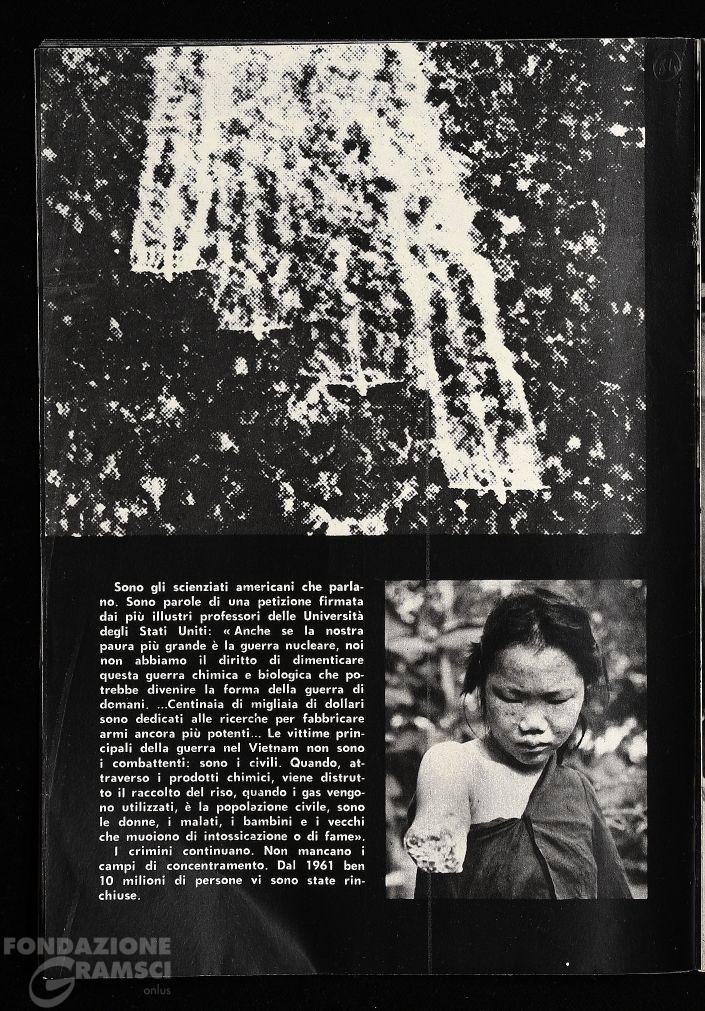 Sono gli scienziati americani che parlano. Sono parole di una petizione firmata dai più illustri professori delle Università degli Stati Uniti: « Anche se la nostra paura più grande è la guerra nucleare, noi non abbiamo il diritto di dimenticare questa guerra chimica e biologica che potrebbe divenire la forma della guerra di domani. ...Centinaia di migliaia di dollari sono dedicati alle ricerche per fabbricare armi ancora più potenti... Le vittime principali della guerra nel Vietnam non sono i combattenti: sono i civili. Quando, attraverso i prodotti chimici, viene distrutto il raccolto del riso, quando i gas vengono utilizzati, è la popolazione civile, sono le donne, i malati, i bambini e i vecchi che muoiono di intossicazione o di fame».

I crimini continuano. Non mancano i campi di concentramento. Dal 1961 ben 10 milioni di persone vi sono state rinchiuse.

FONDAZIONE GRAMSCI onlus